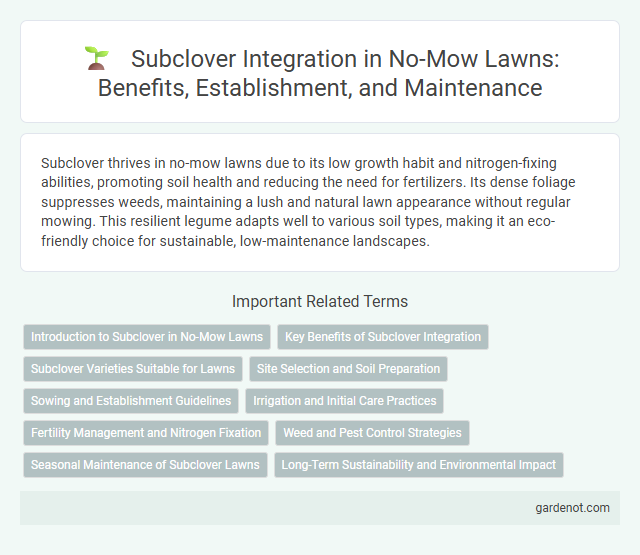 Subclover Integration in No-Mow Lawns: Benefits, Establishment, and Maintenance

Subclover thrives in no-mow lawns due to its low growth habit and nitrogen-fixing abilities, promoting soil health and reducing the need for fertilizers. Its dense foliage suppresses weeds, maintaining a lush and natural lawn appearance without regular mowing. This resilient legume adapts well to various soil types, making it an eco-friendly choice for sustainable, low-maintenance landscapes.

Important Related Terms

Introduction to Subclover in No-Mow Lawns

Key Benefits of Subclover Integration

Subclover Varieties Suitable for Lawns

Site Selection and Soil Preparation

Sowing and Establishment Guidelines

Irrigation and Initial Care Practices

Fertility Management and Nitrogen Fixation

Weed and Pest Control Strategies

Seasonal Maintenance of Subclover Lawns

Long-Term Sustainability and Environmental Impact

gardenot.com